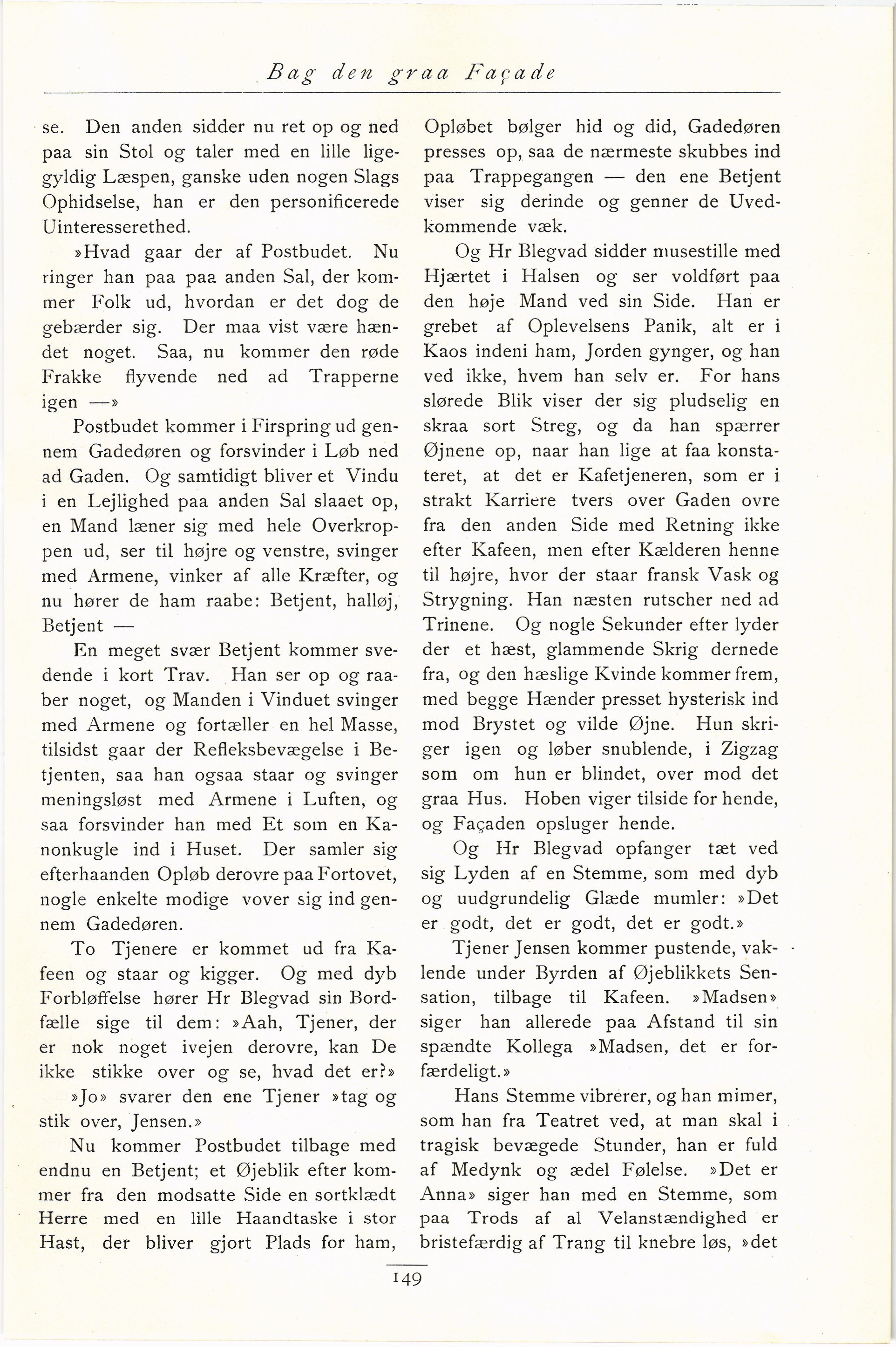 Bag den graa Façade

se. Den anden sidder nu ret op og ned paa sin Stol og taler med en lille ligegyldig Læspen, ganske uden nogen Slags Ophidselse, han er den personificerede Uinteresserethed.

»Hvad gaar der af Postbudet. Nu ringer han paa paa anden Sal, der kommer Folk ud, hvordan er det dog de gebærder sig. Der maa vist være hændet noget. Saa, nu kommer den røde Frakke flyvende ned ad Trapperne igen —»

Postbudet kommer i Firspring ud gennem Gadedøren og forsvinder i Løb ned ad Gaden. Og samtidigt bliver et Vindu i en Lejlighed paa anden Sal slaaet op, en Mand læner sig med hele Overkroppen ud, ser til højre og venstre, svinger med Armene, vinker af alle Kræfter, og nu hører de ham raabe: Betjent, halløj, Betjent —

En meget svær Betjent kommer svedende i kort Trav. Han ser op og raaber noget, og Manden i Vinduet svinger med Armene og fortæller en hel Masse, tilsidst gaar der Refleksbevægelse i Betjenten, saa han ogsaa staar og svinger meningsløst med Armene i Luften, og saa forsvinder han med Et som en Kanonkugle ind i Huset. Der samler sig efterhaanden Opløb derovre paa Fortovet, nogle enkelte modige vover sig ind gennem Gadedøren.

To Tjenere er kommet ud fra Kafeen og staar og kigger. Og med dyb Forbløffelse hører Hr Blegvad sin Bordfælle sige til dem: »Aah, Tjener, der er nok noget ivejen derovre, kan De ikke stikke over og se, hvad det er?»

»Jo» svarer den ene Tjener »tag og stik over, Jensen.»

Nu kommer Postbudet tilbage med endnu en Betjent; et Øjeblik efter kommer fra den modsatte Side en sortklædt Herre med en lille Haandtaske i stor Hast, der bliver gjort Plads for ham, Opløbet bølger hid og did, Gadedøren presses op, saa de nærmeste skubbes ind paa Trappegangen — den ene Betjent viser sig derinde og genner de Uvedkommende væk.

Og Hr Blegvad sidder musestille med Hjærtet i Halsen og ser voldført paa den høje Mand ved sin Side. Han er grebet af Oplevelsens Panik, alt er i Kaos indeni ham, Jorden gynger, og han ved ikke, hvem han selv er. For hans slørede Blik viser der sig pludselig en skraa sort Streg, og da han spærrer Øjnene op, naar han lige at faa konstateret, at det er Kafetjeneren, som er i strakt Karriere tvers over Gaden ovre fra den anden Side med Retning ikke efter Kafeen, men efter Kælderen henne til højre, hvor der staar fransk Vask og Strygning. Han næsten rutscher ned ad Trinene. Og nogle Sekunder efter lyder der et hæst, glammende Skrig dernede fra, og den hæslige Kvinde kommer frem, med begge Hænder presset hysterisk ind mod Brystet og vilde Øjne. Hun skriger igen og løber snublende, i Zigzag som om hun er blindet, over mod det graa Hus. Hoben viger tilside for hende, og Façaden opsluger hende.

Og Hr Blegvad opfanger tæt ved sig Lyden af en Stemme, som med dyb og uudgrundelig Glæde mumler: »Det er godt, det er godt, det er godt.»

Tjener Jensen kommer pustende, vaklende under Byrden af Øjeblikkets Sensation, tilbage til Kafeen. »Madsen» siger han allerede paa Afstand til sin spændte Kollega »Madsen, det er forfærdeligt.»

Hans Stemme vibrerer, og han mimer, som han fra Teatret ved, at man skal i tragisk bevægede Stunder, han er fuld af Medynk og ædel Følelse. »Det er Anna» siger han med en Stemme, som paa Trods af al Velanstændighed er bristefærdig af Trang til knebre løs, »det

149